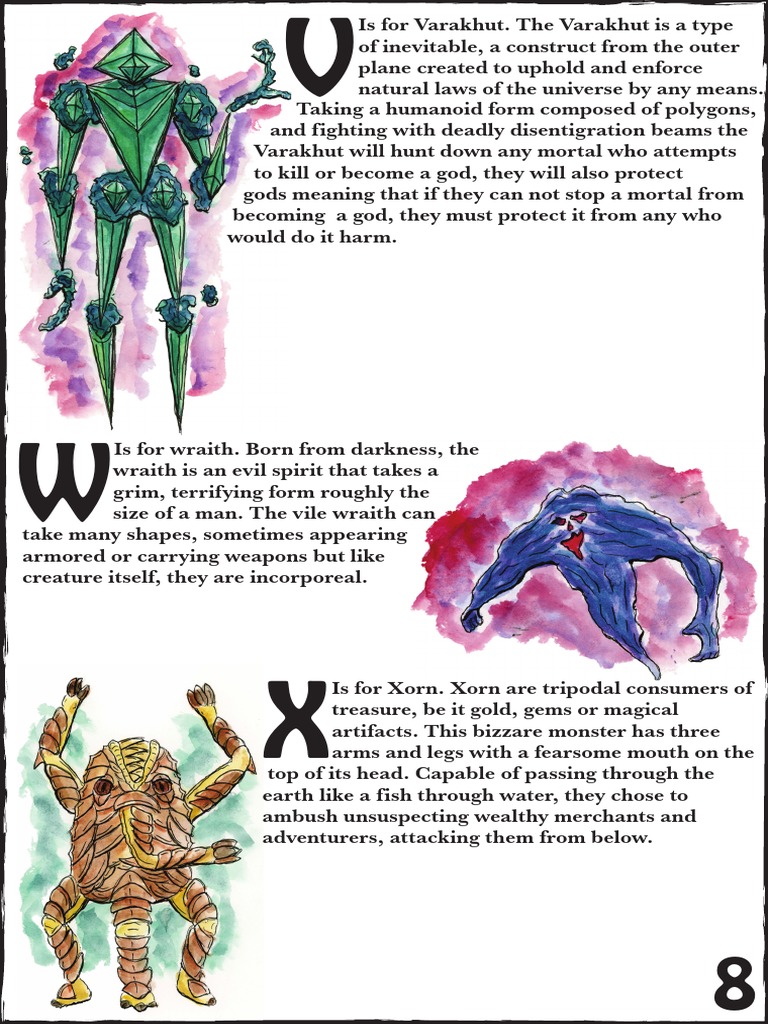 V Is for Varakhut. The Varakhut is a type of inevitable, a construct from the outer plane created to uphold and enforce natural laws of the universe by any means. Taking a humanoid form composed of polygons, and fighting with deadly disentigration beams the Varakhut will hunt down any mortal who attempts to kill or become a god, they will also protect gods meaning that if they can not stop a mortal from becoming a god, they must protect it from any who would do it harm.

W Is for wraith. Born from darkness, the wraith is an evil spirit that takes a grim, terrifying form roughly the size of a man. The vile wraith can take many shapes, sometimes appearing armored or carrying weapons but like creature itself, they are incorporeal.

X Is for Xorn. Xorn are tripodal consumers of treasure, be it gold, gems or magical artifacts. This bizzare monster has three arms and legs with a fearsome mouth on the top of its head. Capable of passing through the earth like a fish through water, they chose to ambush unsuspecting wealthy merchants and adventurers, attacking them from below.

8